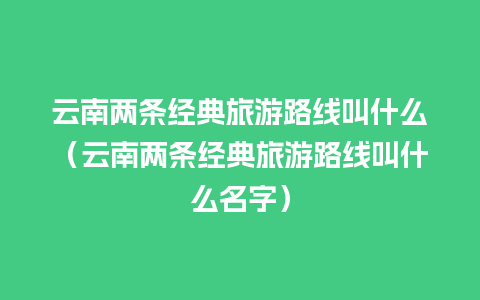 云南两条经典旅游路线叫什么（云南两条经典旅游路线叫什么名字）